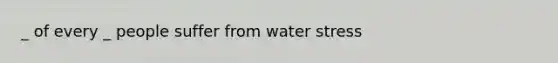 _ of every _ people suffer from water stress